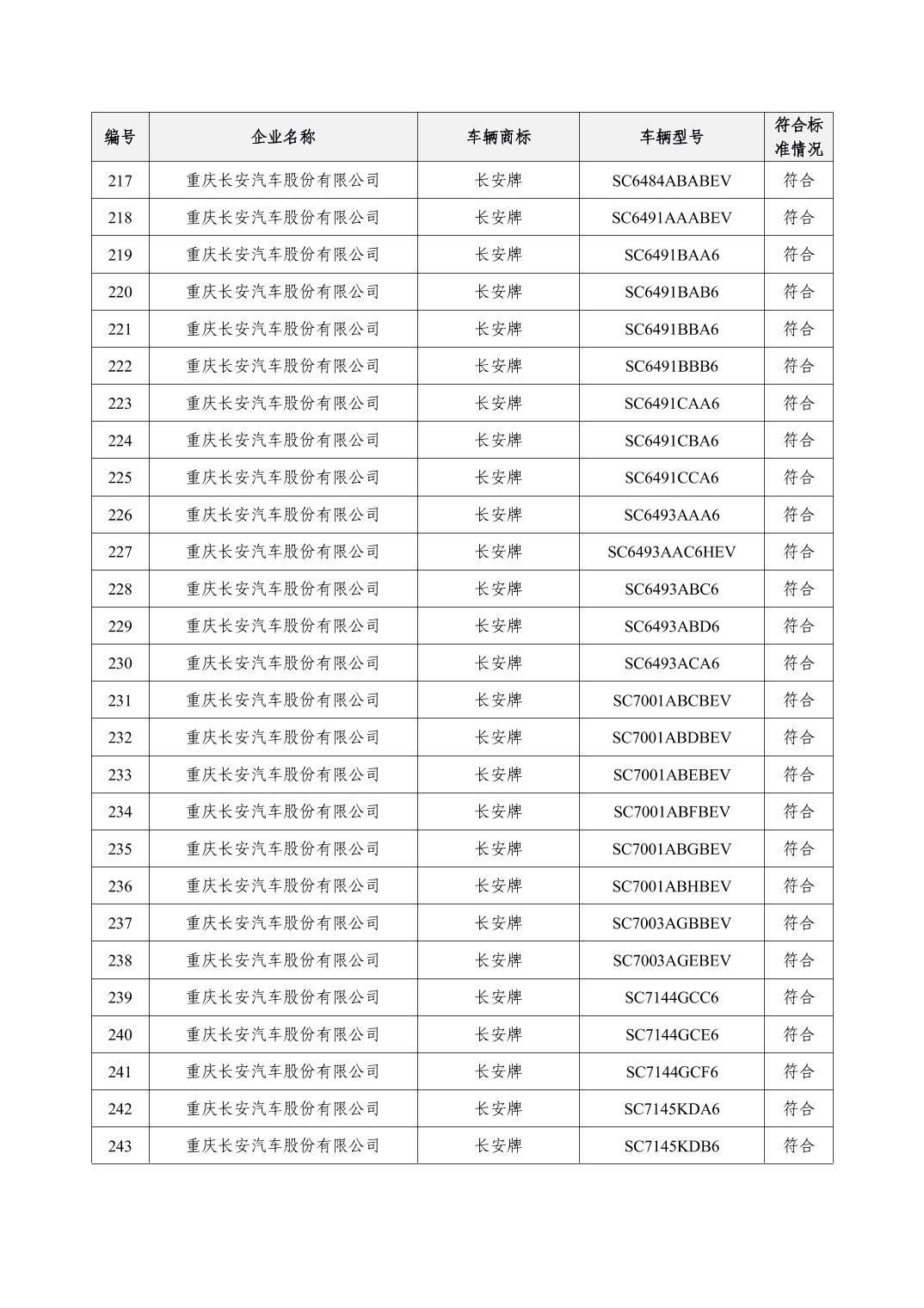 | 编号 | 企业名称 | 车辆商标 | 车辆型号 | 符合标准情况 |
|---|---|---|---|---|
| 217 | 重庆长安汽车股份有限公司 | 长安牌 | SC6484ABABEV | 符合 |
| 218 | 重庆长安汽车股份有限公司 | 长安牌 | SC6491AAABEV | 符合 |
| 219 | 重庆长安汽车股份有限公司 | 长安牌 | SC6491BAA6 | 符合 |
| 220 | 重庆长安汽车股份有限公司 | 长安牌 | SC6491BAB6 | 符合 |
| 221 | 重庆长安汽车股份有限公司 | 长安牌 | SC6491BBA6 | 符合 |
| 222 | 重庆长安汽车股份有限公司 | 长安牌 | SC6491BBB6 | 符合 |
| 223 | 重庆长安汽车股份有限公司 | 长安牌 | SC6491CAA6 | 符合 |
| 224 | 重庆长安汽车股份有限公司 | 长安牌 | SC6491CBA6 | 符合 |
| 225 | 重庆长安汽车股份有限公司 | 长安牌 | SC6491CCA6 | 符合 |
| 226 | 重庆长安汽车股份有限公司 | 长安牌 | SC6493AAA6 | 符合 |
| 227 | 重庆长安汽车股份有限公司 | 长安牌 | SC6493AAC6HEV | 符合 |
| 228 | 重庆长安汽车股份有限公司 | 长安牌 | SC6493ABC6 | 符合 |
| 229 | 重庆长安汽车股份有限公司 | 长安牌 | SC6493ABD6 | 符合 |
| 230 | 重庆长安汽车股份有限公司 | 长安牌 | SC6493ACA6 | 符合 |
| 231 | 重庆长安汽车股份有限公司 | 长安牌 | SC7001ABCBEV | 符合 |
| 232 | 重庆长安汽车股份有限公司 | 长安牌 | SC7001ABDBEV | 符合 |
| 233 | 重庆长安汽车股份有限公司 | 长安牌 | SC7001ABEBEV | 符合 |
| 234 | 重庆长安汽车股份有限公司 | 长安牌 | SC7001ABFBEV | 符合 |
| 235 | 重庆长安汽车股份有限公司 | 长安牌 | SC7001ABGBEV | 符合 |
| 236 | 重庆长安汽车股份有限公司 | 长安牌 | SC7001ABHBEV | 符合 |
| 237 | 重庆长安汽车股份有限公司 | 长安牌 | SC7003AGBBEV | 符合 |
| 238 | 重庆长安汽车股份有限公司 | 长安牌 | SC7003AGEBEV | 符合 |
| 239 | 重庆长安汽车股份有限公司 | 长安牌 | SC7144GCC6 | 符合 |
| 240 | 重庆长安汽车股份有限公司 | 长安牌 | SC7144GCE6 | 符合 |
| 241 | 重庆长安汽车股份有限公司 | 长安牌 | SC7144GCF6 | 符合 |
| 242 | 重庆长安汽车股份有限公司 | 长安牌 | SC7145KDA6 | 符合 |
| 243 | 重庆长安汽车股份有限公司 | 长安牌 | SC7145KDB6 | 符合 |